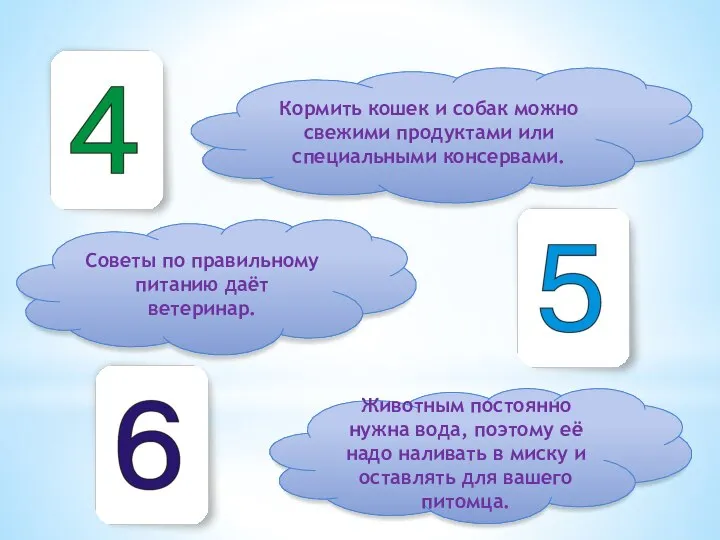 4

Кормить кошек и собак можно свежими продуктами или специальными консервами.

Советы по правильному питанию даёт ветеринар.

5

6

Животным постоянно нужна вода, поэтому её надо наливать в миску и оставлять для вашего питомца.